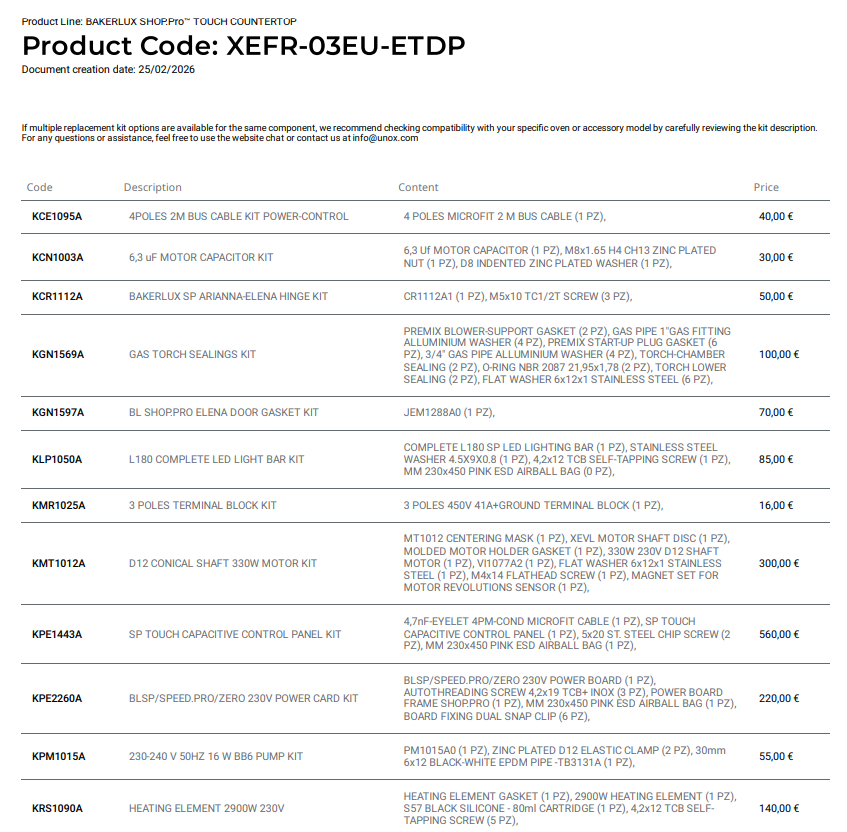 Product Line: BAKERLUX SHOP.Pro™ TOUCH COUNTERTOP
Product Code: XEFR-03EU-ETDP
Document creation date: 25/02/2026

If multiple replacement kit options are available for the same component, we recommend checking compatibility with your specific oven or accessory model by carefully reviewing the kit description. For any questions or assistance, feel free to use the website chat or contact us at info@unox.com

| Code | Description | Content | Price |
|---|---|---|---|
| KCE1095A | 4POLES 2M BUS CABLE KIT POWER-CONTROL | 4 POLES MICROFIT 2 M BUS CABLE (1 PZ), | 40,00 € |
| KCN1003A | 6,3 uF MOTOR CAPACITOR KIT | 6,3 Uf MOTOR CAPACITOR (1 PZ), M8x1.65 H4 CH13 ZINC PLATED NUT (1 PZ), D8 INDENTED ZINC PLATED WASHER (1 PZ), | 30,00 € |
| KCR1112A | BAKERLUX SP ARIANNA-ELENA HINGE KIT | CR1112A1 (1 PZ), M5x10 TC1/2T SCREW (3 PZ), | 50,00 € |
| KGN1569A | GAS TORCH SEALINGS KIT | PREMIX BLOWER-SUPPORT GASKET (2 PZ), GAS PIPE 1"GAS FITTING ALLUMINIUM WASHER (4 PZ), PREMIX START-UP PLUG GASKET (6 PZ), 3/4" GAS PIPE ALLUMINIUM WASHER (4 PZ), TORCH-CHAMBER SEALING (2 PZ), O-RING NBR 2087 21,95x1,78 (2 PZ), TORCH LOWER SEALING (2 PZ), FLAT WASHER 6x12x1 STAINLESS STEEL (6 PZ), | 100,00 € |
| KGN1597A | BL SHOP.PRO ELENA DOOR GASKET KIT | JEM1288A0 (1 PZ), | 70,00 € |
| KLP1050A | L180 COMPLETE LED LIGHT BAR KIT | COMPLETE L180 SP LED LIGHTING BAR (1 PZ), STAINLESS STEEL WASHER 4.5X9X0.8 (1 PZ), 4,2x12 TCB SELF-TAPPING SCREW (1 PZ), MM 230x450 PINK ESD AIRBALL BAG (0 PZ), | 85,00 € |
| KMR1025A | 3 POLES TERMINAL BLOCK KIT | 3 POLES 450V 41A+GROUND TERMINAL BLOCK (1 PZ), | 16,00 € |
| KMT1012A | D12 CONICAL SHAFT 330W MOTOR KIT | MT1012 CENTERING MASK (1 PZ), XEVL MOTOR SHAFT DISC (1 PZ), MOLDED MOTOR HOLDER GASKET (1 PZ), 330W 230V D12 SHAFT MOTOR (1 PZ), VI1077A2 (1 PZ), FLAT WASHER 6x12x1 STAINLESS STEEL (1 PZ), M4x14 FLATHEAD SCREW (1 PZ), MAGNET SET FOR MOTOR REVOLUTIONS SENSOR (1 PZ), | 300,00 € |
| KPE1443A | SP TOUCH CAPACITIVE CONTROL PANEL KIT | 4,7nF-EYELET 4PM-COND MICROFIT CABLE (1 PZ), SP TOUCH CAPACITIVE CONTROL PANEL (1 PZ), 5x20 ST. STEEL CHIP SCREW (2 PZ), MM 230x450 PINK ESD AIRBALL BAG (1 PZ), | 560,00 € |
| KPE2260A | BLSP/SPEED.PRO/ZERO 230V POWER CARD KIT | BLSP/SPEED.PRO/ZERO 230V POWER BOARD (1 PZ), AUTOTHREADING SCREW 4,2x19 TCB+ INOX (3 PZ), POWER BOARD FRAME SHOP.PRO (1 PZ), MM 230x450 PINK ESD AIRBALL BAG (1 PZ), BOARD FIXING DUAL SNAP CLIP (6 PZ), | 220,00 € |
| KPM1015A | 230-240 V 50HZ 16 W BB6 PUMP KIT | PM1015A0 (1 PZ), ZINC PLATED D12 ELASTIC CLAMP (2 PZ), 30mm 6x12 BLACK-WHITE EPDM PIPE -TB3131A (1 PZ), | 55,00 € |
| KRS1090A | HEATING ELEMENT 2900W 230V | HEATING ELEMENT GASKET (1 PZ), 2900W HEATING ELEMENT (1 PZ), S57 BLACK SILICONE - 80ml CARTRIDGE (1 PZ), 4,2x12 TCB SELF-TAPPING SCREW (5 PZ), | 140,00 € |